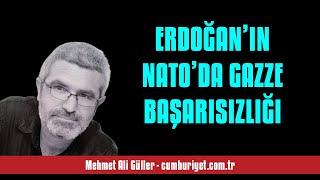 ERDOĞAN'IN NATO'DA GAZZE BAŞARISIZLIĞI

Mehmet Ali Güller - cumhuriyet.com.tr